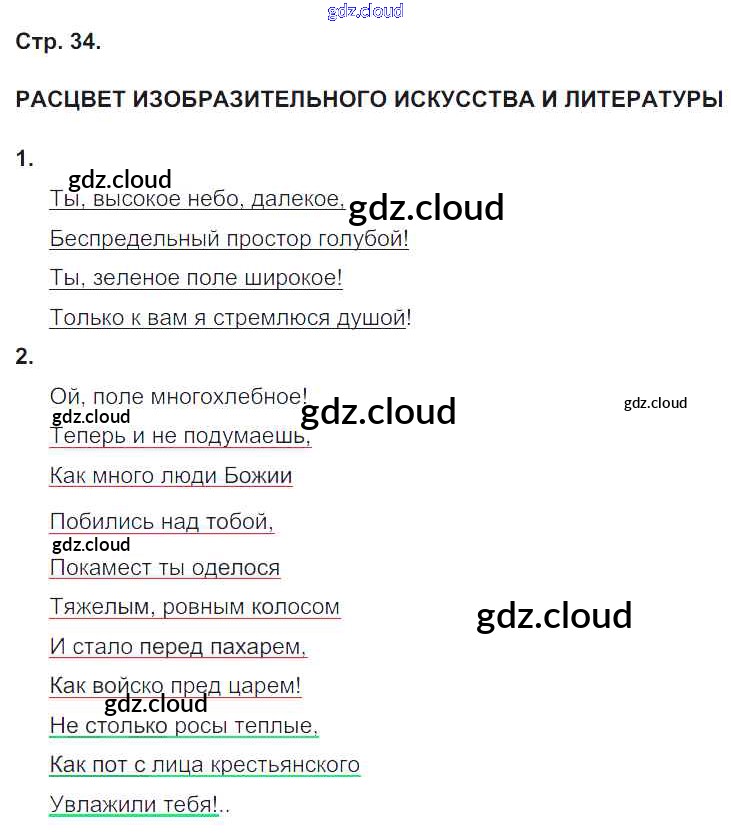 gdz.cloud

Стр. 34.

РАСЦВЕТ ИЗОБРАЗИТЕЛЬНОГО ИСКУССТВА И ЛИТЕРАТУРЫ

1.

gdz.cloud

Ты, высокое небо, далекое, gdz.cloud

Беспредельный простор голубой!

Ты, зеленое поле широкое!

Только к вам я стремлюся душой!

2.

Ой, поле многохлебное! gdz.cloud gdz.cloud

gdz.cloud

Теперь и не подумаешь,

Как много люди Божии

Побились над тобой,

gdz.cloud

Покамест ты оделося

Тяжелым, ровным колосом gdz.cloud

И стало перед пахарем,

Как войско пред царем!

gdz.cloud

Не столько росы теплые,

Как пот с лица крестьянского

Увлажили тебя!..